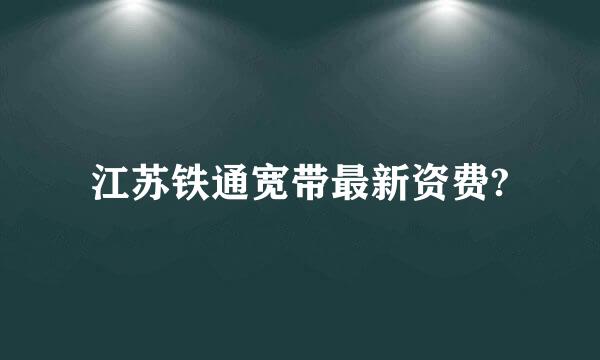 江苏铁通宽带最新资费?